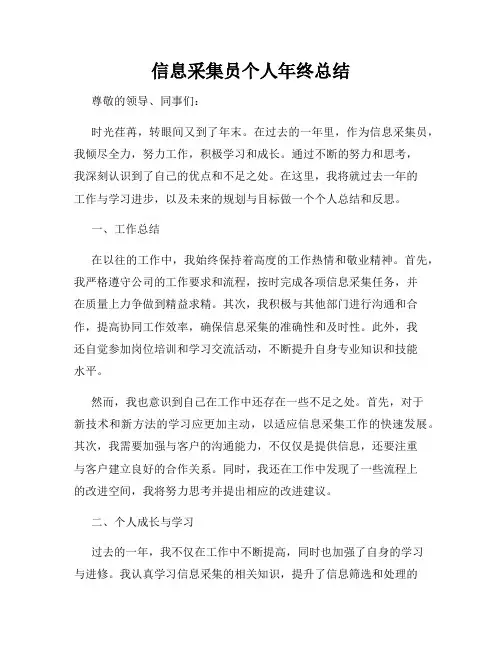 信息采集员个人年终总结

尊敬的领导、同事们：

时光荏苒，转眼间又到了年末。在过去的一年里，作为信息采集员，我倾尽全力，努力工作，积极学习和成长。通过不断的努力和思考，我深刻认识到了自己的优点和不足之处。在这里，我将就过去一年的工作与学习进步，以及未来的规划与目标做一个个人总结和反思。

一、工作总结

在以往的工作中，我始终保持着高度的工作热情和敬业精神。首先，我严格遵守公司的工作要求和流程，按时完成各项信息采集任务，并在质量上力争做到精益求精。其次，我积极与其他部门进行沟通和合作，提高协同工作效率，确保信息采集的准确性和及时性。此外，我还自觉参加岗位培训和学习交流活动，不断提升自身专业知识和技能水平。

然而，我也意识到自己在工作中还存在一些不足之处。首先，对于新技术和新方法的学习应更加主动，以适应信息采集工作的快速发展。其次，我需要加强与客户的沟通能力，不仅仅是提供信息，还要注重与客户建立良好的合作关系。同时，我还在工作中发现了一些流程上的改进空间，我将努力思考并提出相应的改进建议。

二、个人成长与学习

过去的一年，我不仅在工作中不断提高，同时也加强了自身的学习与进修。我认真学习信息采集的相关知识，提升了信息筛选和处理的